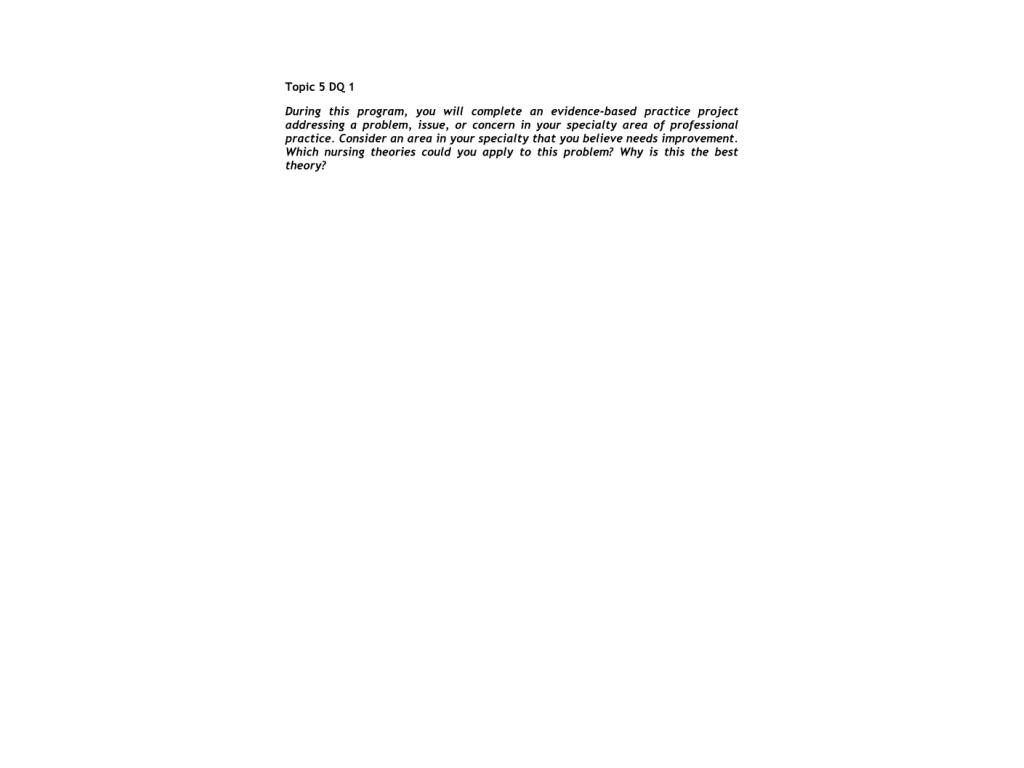 Topic 5 DQ 1

During this program, you will complete an evidence-based practice project addressing a problem, issue, or concern in your specialty area of professional practice. Consider an area in your specialty that you believe needs improvement. Which nursing theories could you apply to this problem? Why is this the best theory?